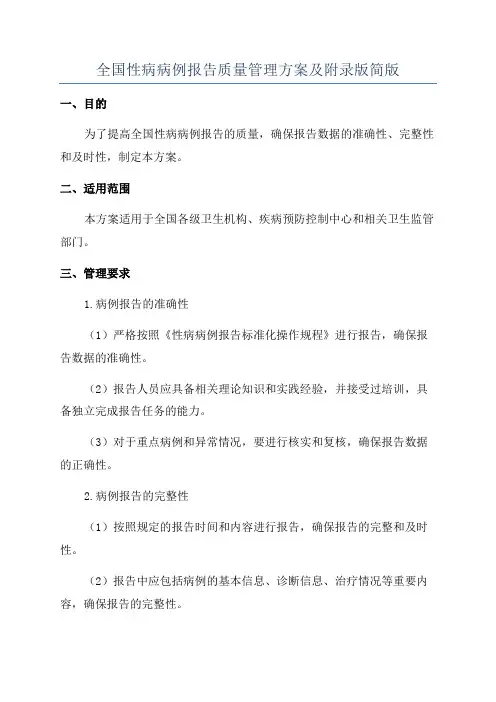 全国性病病例报告质量管理方案及附录版简版

一、目的

为了提高全国性病病例报告的质量，确保报告数据的准确性、完整性和及时性，制定本方案。

二、适用范围

本方案适用于全国各级卫生机构、疾病预防控制中心和相关卫生监管部门。

三、管理要求

1.病例报告的准确性

（1）严格按照《性病病例报告标准化操作规程》进行报告，确保报告数据的准确性。

（2）报告人员应具备相关理论知识和实践经验，并接受过培训，具备独立完成报告任务的能力。

（3）对于重点病例和异常情况，要进行核实和复核，确保报告数据的正确性。

2.病例报告的完整性

（1）按照规定的报告时间和内容进行报告，确保报告的完整和及时性。

（2）报告中应包括病例的基本信息、诊断信息、治疗情况等重要内容，确保报告的完整性。